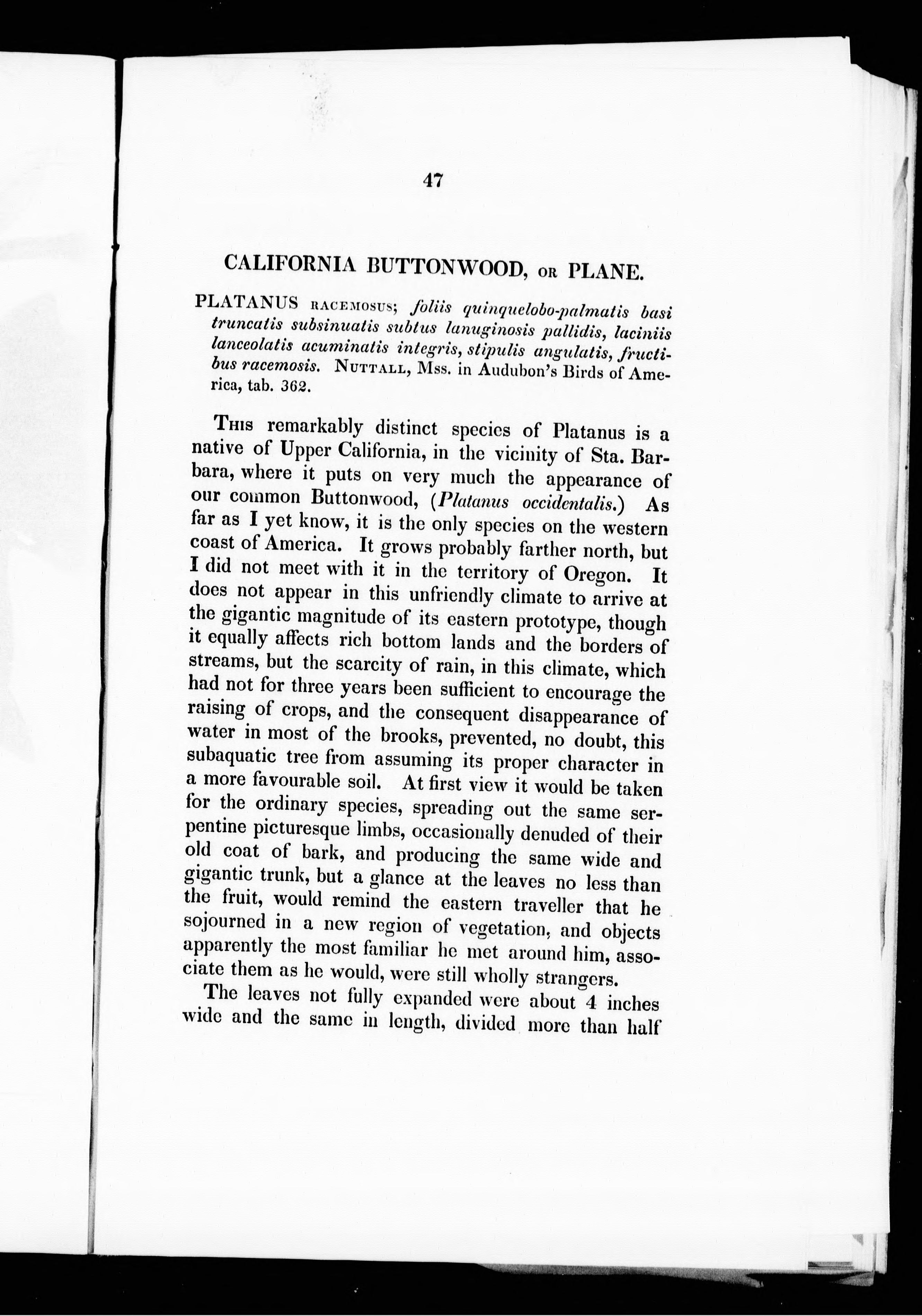 47

CALIFORNIA BUTTONWOOD, OR PLANE.

PLATANUS RACEMOSUS; foliis quinquelobo-palmatis basi truncatis subsinuatis subtus lanuginosis pallidis, laciniis lanceolatis acuminatis integris, stipulis angulatis, fructibus racemosis. NUTTALL, Mss. in Audubon's Birds of America, tab. 362.

THIS remarkably distinct species of Platanus is a native of Upper California, in the vicinity of Sta. Barbara, where it puts on very much the appearance of our common Buttonwood, (Platanus occidentalis.) As far as I yet know, it is the only species on the western coast of America. It grows probably farther north, but I did not meet with it in the territory of Oregon. It does not appear in this unfriendly climate to arrive at the gigantic magnitude of its eastern prototype, though it equally affects rich bottom lands and the borders of streams, but the scarcity of rain, in this climate, which had not for three years been sufficient to encourage the raising of crops, and the consequent disappearance of water in most of the brooks, prevented, no doubt, this subaquatic tree from assuming its proper character in a more favourable soil. At first view it would be taken for the ordinary species, spreading out the same serpentine picturesque limbs, occasionally denuded of their old coat of bark, and producing the same wide and gigantic trunk, but a glance at the leaves no less than the fruit, would remind the eastern traveller that he sojourned in a new region of vegetation, and objects apparently the most familiar he met around him, associate them as he would, were still wholly strangers.

The leaves not fully expanded were about 4 inches wide and the same in length, divided more than half